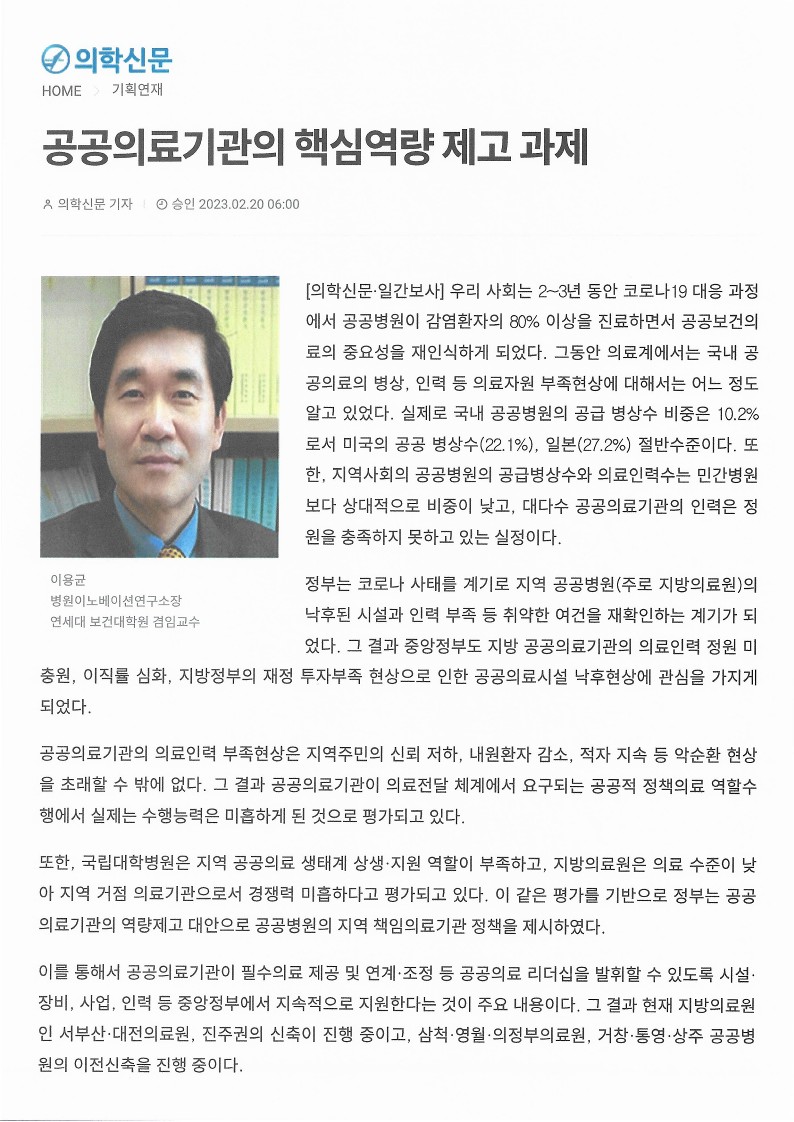 의학신문

HOME > 기획연재

공공의료기관의 핵심역량 제고 과제

의학신문 기자 | 승인 2023.02.20 06:00

이용균
병원이노베이션연구소장
연세대 보건대학원 겸임교수

[의학신문·일간보사] 우리 사회는 2~3년 동안 코로나19 대응 과정에서 공공병원이 감염환자의 80% 이상을 진료하면서 공공보건의료의 중요성을 재인식하게 되었다. 그동안 의료계에서는 국내 공공의료의 병상, 인력 등 의료자원 부족현상에 대해서는 어느 정도 알고 있었다. 실제로 국내 공공병원의 공급 병상수 비중은 10.2%로서 미국의 공공 병상수(22.1%), 일본(27.2%) 절반수준이다. 또한, 지역사회의 공공병원의 공급병상수와 의료인력수는 민간병원보다 상대적으로 비중이 낮고, 대다수 공공의료기관의 인력은 정원을 충족하지 못하고 있는 실정이다.

정부는 코로나 사태를 계기로 지역 공공병원(주로 지방의료원)의 낙후된 시설과 인력 부족 등 취약한 여건을 재확인하는 계기가 되었다. 그 결과 중앙정부도 지방 공공의료기관의 의료인력 정원 미충원, 이직률 심화, 지방정부의 재정 투자부족 현상으로 인한 공공의료시설 낙후현상에 관심을 가지게 되었다.

공공의료기관의 의료인력 부족현상은 지역주민의 신뢰 저하, 내원환자 감소, 적자 지속 등 악순환 현상을 초래할 수 밖에 없다. 그 결과 공공의료기관이 의료전달 체계에서 요구되는 공공적 정책의료 역할수행에서 실제는 수행능력은 미흡하게 된 것으로 평가되고 있다.

또한, 국립대학병원은 지역 공공의료 생태계 상생·지원 역할이 부족하고, 지방의료원은 의료 수준이 낮아 지역 거점 의료기관으로서 경쟁력 미흡하다고 평가되고 있다. 이 같은 평가를 기반으로 정부는 공공의료기관의 역량제고 대안으로 공공병원의 지역 책임의료기관 정책을 제시하였다.

이를 통해서 공공의료기관이 필수의료 제공 및 연계·조정 등 공공의료 리더십을 발휘할 수 있도록 시설·장비, 사업, 인력 등 중앙정부에서 지속적으로 지원한다는 것이 주요 내용이다. 그 결과 현재 지방의료원인 서부산·대전의료원, 진주권의 신축이 진행 중이고, 삼척·영월·의정부의료원, 거창·통영·상주 공공병원의 이전신축을 진행 중이다.